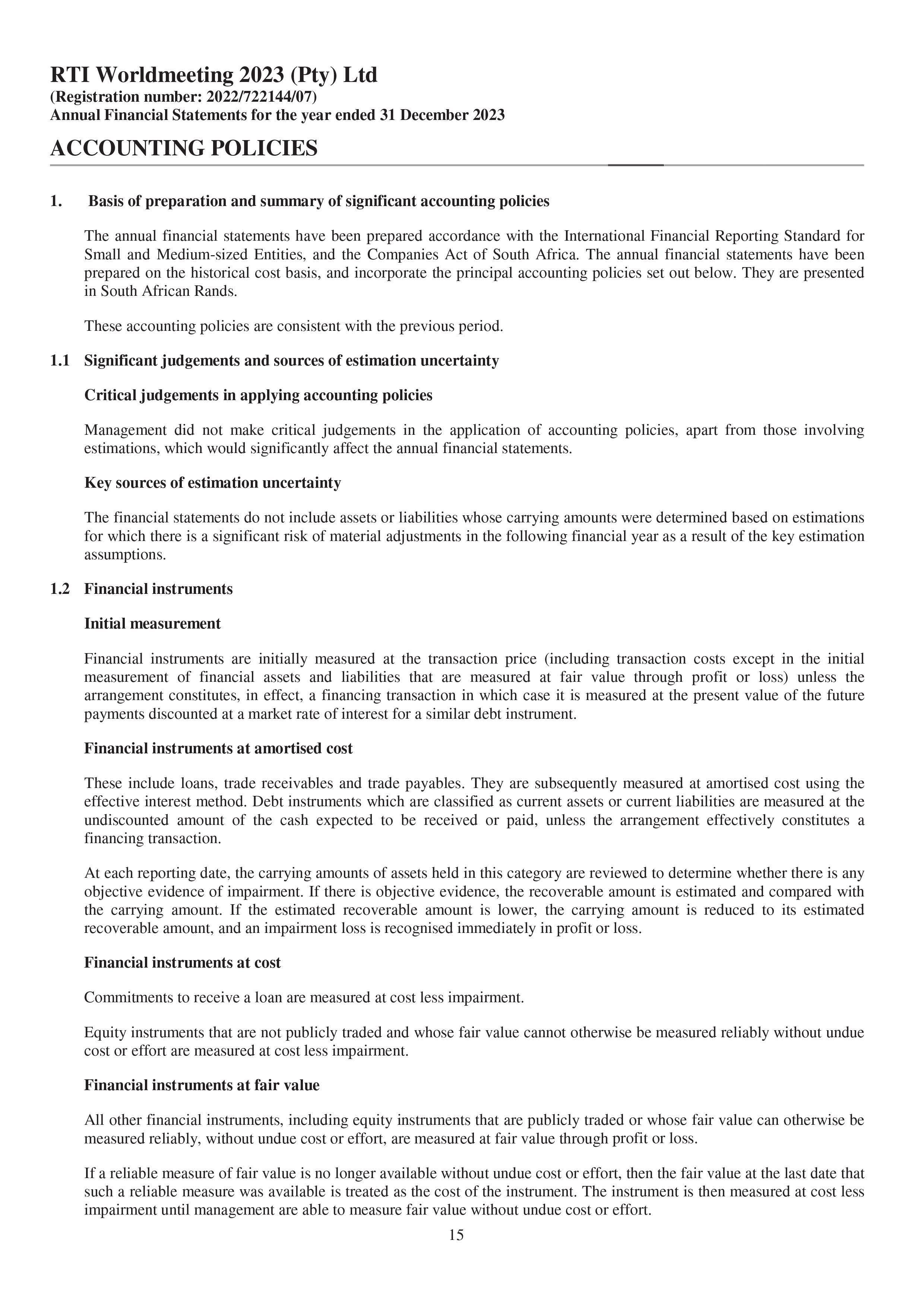 RTI Worldmeeting 2023 (Pty) Ltd
(Registration number: 2022/722144/07)
Annual Financial Statements for the year ended 31 December 2023

ACCOUNTING POLICIES

1. Basis of preparation and summary of significant accounting policies

The annual financial statements have been prepared accordance with the International Financial Reporting Standard for Small and Medium-sized Entities, and the Companies Act of South Africa. The annual financial statements have been prepared on the historical cost basis, and incorporate the principal accounting policies set out below. They are presented in South African Rands.

These accounting policies are consistent with the previous period.

1.1 Significant judgements and sources of estimation uncertainty

Critical judgements in applying accounting policies

Management did not make critical judgements in the application of accounting policies, apart from those involving estimations, which would significantly affect the annual financial statements.

Key sources of estimation uncertainty

The financial statements do not include assets or liabilities whose carrying amounts were determined based on estimations for which there is a significant risk of material adjustments in the following financial year as a result of the key estimation assumptions.

1.2 Financial instruments

Initial measurement

Financial instruments are initially measured at the transaction price (including transaction costs except in the initial measurement of financial assets and liabilities that are measured at fair value through profit or loss) unless the arrangement constitutes, in effect, a financing transaction in which case it is measured at the present value of the future payments discounted at a market rate of interest for a similar debt instrument.

Financial instruments at amortised cost

These include loans, trade receivables and trade payables. They are subsequently measured at amortised cost using the effective interest method. Debt instruments which are classified as current assets or current liabilities are measured at the undiscounted amount of the cash expected to be received or paid, unless the arrangement effectively constitutes a financing transaction.

At each reporting date, the carrying amounts of assets held in this category are reviewed to determine whether there is any objective evidence of impairment. If there is objective evidence, the recoverable amount is estimated and compared with the carrying amount. If the estimated recoverable amount is lower, the carrying amount is reduced to its estimated recoverable amount, and an impairment loss is recognised immediately in profit or loss.

Financial instruments at cost

Commitments to receive a loan are measured at cost less impairment.

Equity instruments that are not publicly traded and whose fair value cannot otherwise be measured reliably without undue cost or effort are measured at cost less impairment.

Financial instruments at fair value

All other financial instruments, including equity instruments that are publicly traded or whose fair value can otherwise be measured reliably, without undue cost or effort, are measured at fair value through profit or loss.

If a reliable measure of fair value is no longer available without undue cost or effort, then the fair value at the last date that such a reliable measure was available is treated as the cost of the instrument. The instrument is then measured at cost less impairment until management are able to measure fair value without undue cost or effort.

15